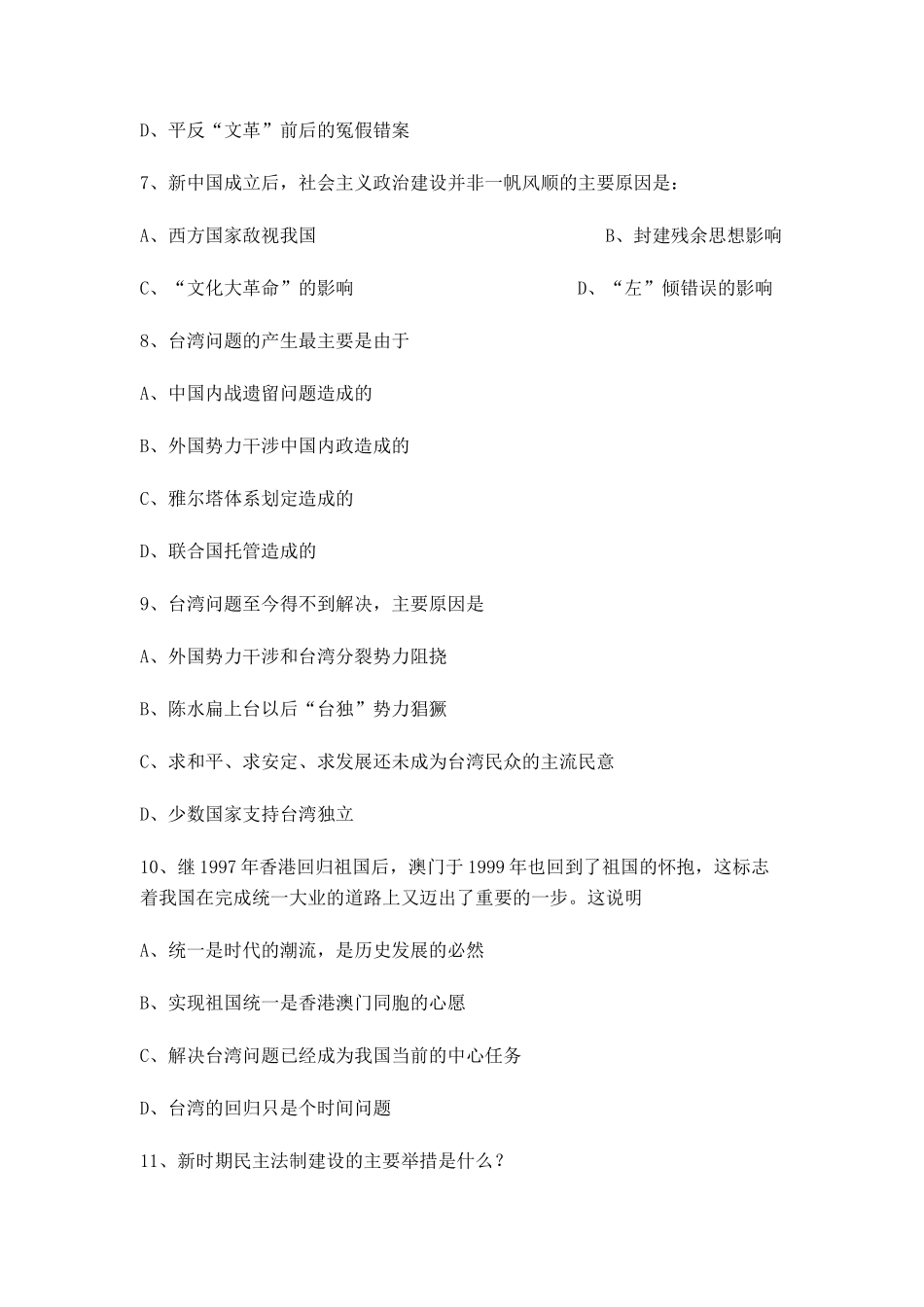 D、平反“文革”前后的冤假错案

7、新中国成立后，社会主义政治建设并非一帆风顺的主要原因是：

A、西方国家敌视我国

B、封建残余思想影响

C、“文化大革命”的影响

D、“左”倾错误的影响

8、台湾问题的产生最主要是由于

A、中国内战遗留问题造成的

B、外国势力干涉中国内政造成的

C、雅尔塔体系划定造成的

D、联合国托管造成的

9、台湾问题至今得不到解决，主要原因是

A、外国势力干涉和台湾分裂势力阻挠

B、陈水扁上台以后“台独”势力猖獗

C、求和平、求安定、求发展还未成为台湾民众的主流民意

D、少数国家支持台湾独立

10、继 1997 年香港回归祖国后，澳门于 1999 年也回到了祖国的怀抱，这标志着我国在完成统一大业的道路上又迈出了重要的一步。这说明

A、统一是时代的潮流，是历史发展的必然

B、实现祖国统一是香港澳门同胞的心愿

C、解决台湾问题已经成为我国当前的中心任务

D、台湾的回归只是个时间问题

11、新时期民主法制建设的主要举措是什么？